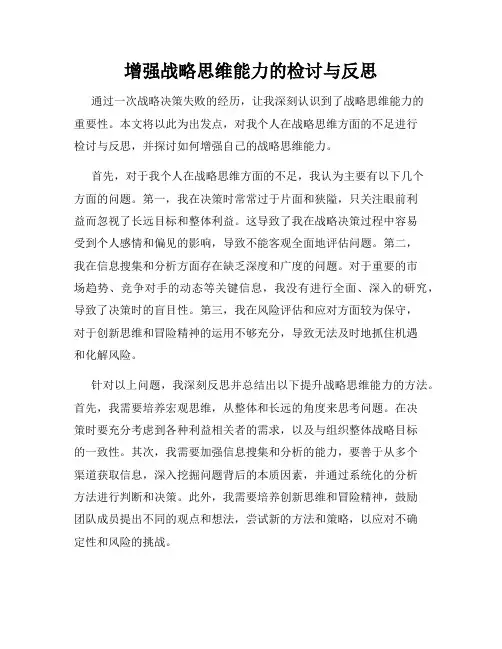 增强战略思维能力的检讨与反思

通过一次战略决策失败的经历，让我深刻认识到了战略思维能力的重要性。本文将以此为出发点，对我个人在战略思维方面的不足进行检讨与反思，并探讨如何增强自己的战略思维能力。

首先，对于我个人在战略思维方面的不足，我认为主要有以下几个方面的问题。第一，我在决策时常常过于片面和狭隘，只关注眼前利益而忽视了长远目标和整体利益。这导致了我在战略决策过程中容易受到个人感情和偏见的影响，导致不能客观全面地评估问题。第二，我在信息搜集和分析方面存在缺乏深度和广度的问题。对于重要的市场趋势、竞争对手的动态等关键信息，我没有进行全面、深入的研究，导致了决策时的盲目性。第三，我在风险评估和应对方面较为保守，对于创新思维和冒险精神的运用不够充分，导致无法及时地抓住机遇和化解风险。

针对以上问题，我深刻反思并总结出以下提升战略思维能力的方法。首先，我需要培养宏观思维，从整体和长远的角度来思考问题。在决策时要充分考虑到各种利益相关者的需求，以及与组织整体战略目标的一致性。其次，我需要加强信息搜集和分析的能力，要善于从多个渠道获取信息，深入挖掘问题背后的本质因素，并通过系统化的分析方法进行判断和决策。此外，我需要培养创新思维和冒险精神，鼓励团队成员提出不同的观点和想法，尝试新的方法和策略，以应对不确定性和风险的挑战。